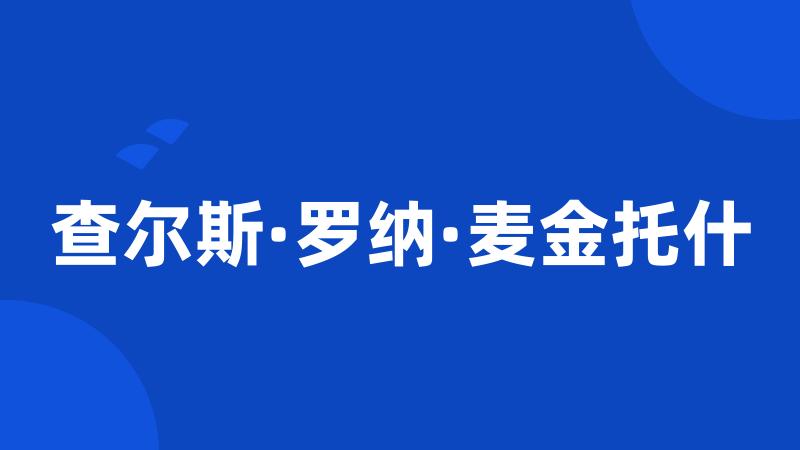 查尔斯·罗纳·麦金托什